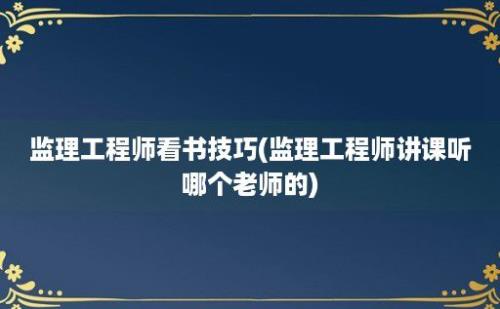 监理工程师看书技巧(监理工程师讲课听哪个老师的)